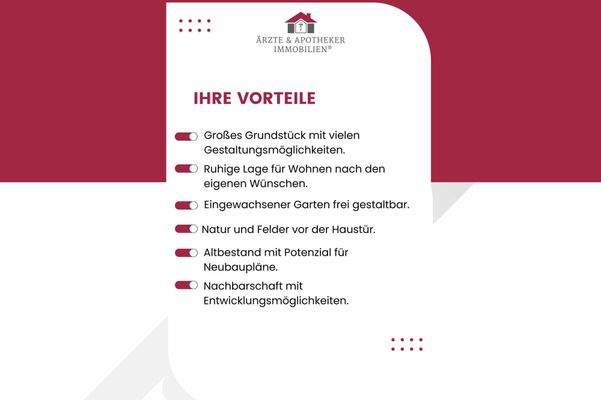 ÄRZTE & APOTHEKER IMMOBILIEN®

IHRE VORTEILE

Großes Grundstück mit vielen Gestaltungsmöglichkeiten.

Ruhige Lage für Wohnen nach den eigenen Wünschen.

Eingewachsener Garten frei gestaltbar.

Natur und Felder vor der Haustür.

Altbestand mit Potenzial für Neubaupläne.

Nachbarschaft mit Entwicklungsmöglichkeiten.